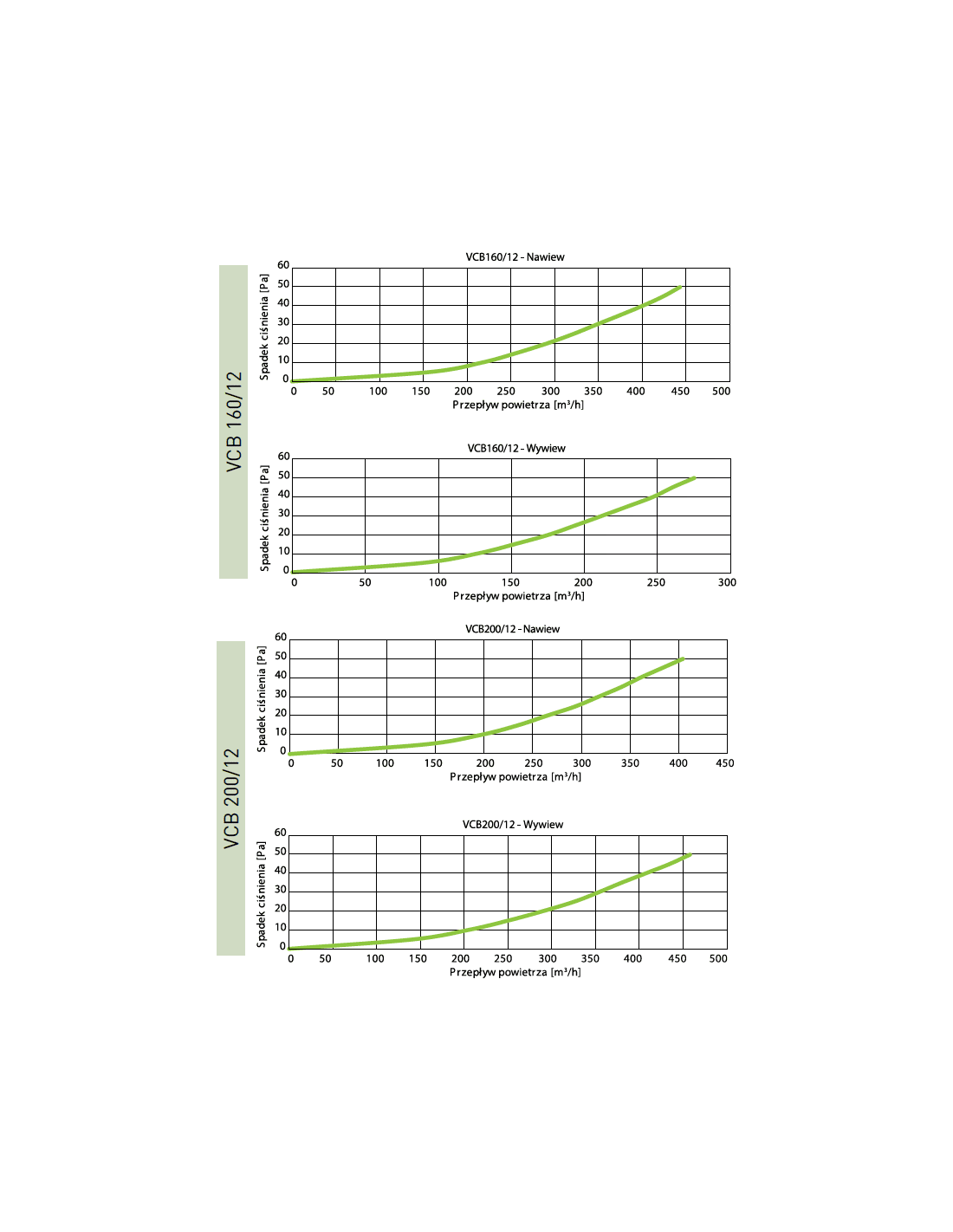 VCB 160/12

VCB160/12 - Nawiew

Spadek ciśnienia [Pa]

60
50
40
30
20
10
0

0 50 100 150 200 250 300 350 400 450 500

Przepływ powietrza [m³/h]

VCB160/12 - Wywiew

Spadek ciśnienia [Pa]

60
50
40
30
20
10
0

0 50 100 150 200 250 300

Przepływ powietrza [m³/h]

VCB 200/12

VCB200/12 - Nawiew

Spadek ciśnienia [Pa]

60
50
40
30
20
10
0

0 50 100 150 200 250 300 350 400 450

Przepływ powietrza [m³/h]

VCB200/12 - Wywiew

Spadek ciśnienia [Pa]

60
50
40
30
20
10
0

0 50 100 150 200 250 300 350 400 450 500

Przepływ powietrza [m³/h]